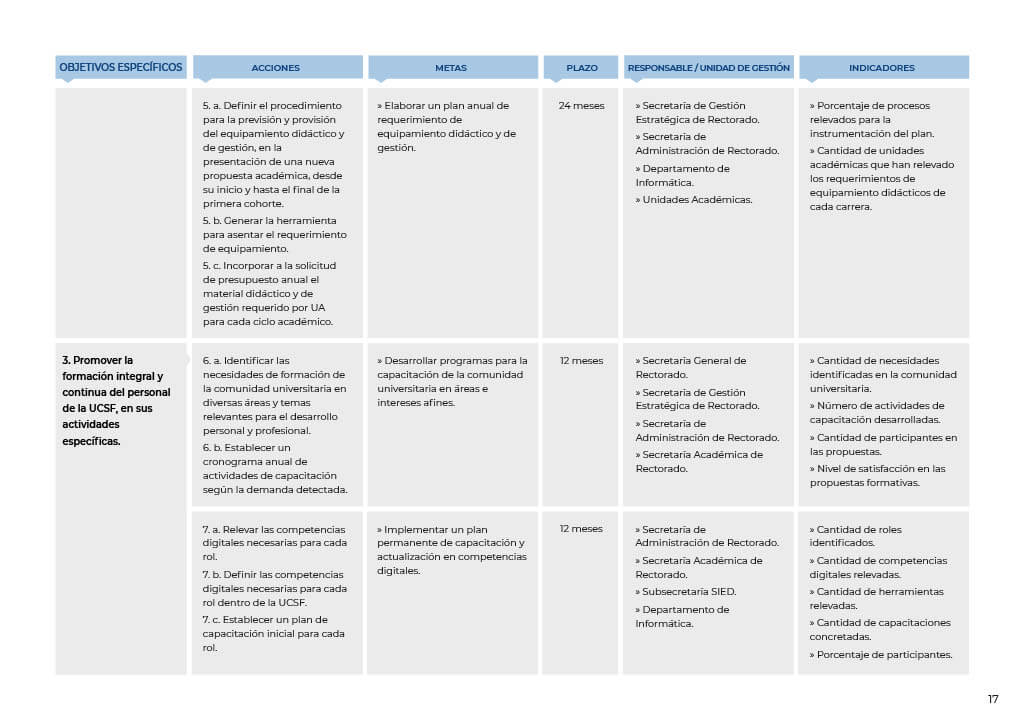 | OBJETIVOS ESPECÍFICOS | ACCIONES | METAS | PLAZO | RESPONSABLE / UNIDAD DE GESTIÓN | INDICADORES |
|---|---|---|---|---|---|
|  | 5. a. Definir el procedimiento para la previsión y provisión del equipamiento didáctico y de gestión, en la presentación de una nueva propuesta académica, desde su inicio y hasta el final de la primera cohorte. 5. b. Generar la herramienta para asentar el requerimiento de equipamiento. 5. c. Incorporar a la solicitud de presupuesto anual el material didáctico y de gestión requerido por UA para cada ciclo académico. | » Elaborar un plan anual de requerimiento de equipamiento didáctico y de gestión. | 24 meses | » Secretaría de Gestión Estratégica de Rectorado. » Secretaría de Administración de Rectorado. » Departamento de Informática. » Unidades Académicas. | » Porcentaje de procesos relevados para la instrumentación del plan. » Cantidad de unidades académicas que han relevado los requerimientos de equipamiento didácticos de cada carrera. |
| 3. Promover la formación integral y continua del personal de la UCSF, en sus actividades específicas. | 6. a. Identificar las necesidades de formación de la comunidad universitaria en diversas áreas y temas relevantes para el desarrollo personal y profesional. 6. b. Establecer un cronograma anual de actividades de capacitación según la demanda detectada. | » Desarrollar programas para la capacitación de la comunidad universitaria en áreas e intereses afines. | 12 meses | » Secretaría General de Rectorado. » Secretaría de Gestión Estratégica de Rectorado. » Secretaría de Administración de Rectorado. » Secretaría Académica de Rectorado. | » Cantidad de necesidades identificadas en la comunidad universitaria. » Número de actividades de capacitación desarrolladas. » Cantidad de participantes en las propuestas. » Nivel de satisfacción en las propuestas formativas. |
|  | 7. a. Relevar las competencias digitales necesarias para cada rol. 7. b. Definir las competencias digitales necesarias para cada rol dentro de la UCSF. 7. c. Establecer un plan de capacitación inicial para cada rol. | » Implementar un plan permanente de capacitación y actualización en competencias digitales. | 12 meses | » Secretaría de Administración de Rectorado. » Secretaría Académica de Rectorado. » Subsecretaría SIED. » Departamento de Informática. | » Cantidad de roles identificados. » Cantidad de competencias digitales relevadas. » Cantidad de herramientas relevadas. » Cantidad de capacitaciones concretadas. » Porcentaje de participantes. |

17